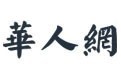 華人網